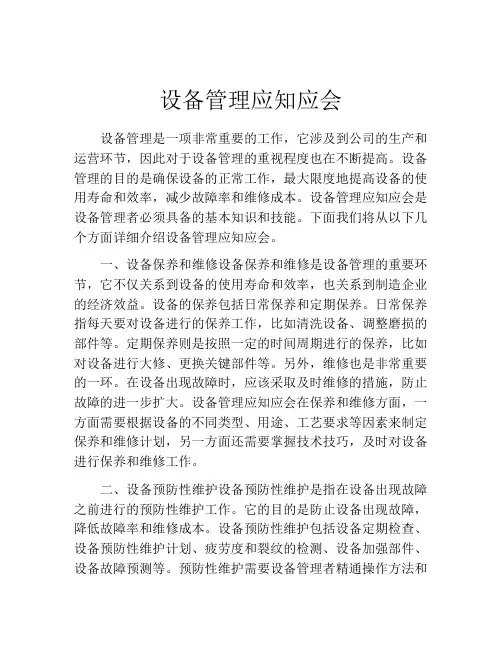 设备管理应知应会

设备管理是一项非常重要的工作，它涉及到公司的生产和运营环节，因此对于设备管理的重视程度也在不断提高。设备管理的目的是确保设备的正常工作，最大限度地提高设备的使用寿命和效率，减少故障率和维修成本。设备管理应知应会是设备管理者必须具备的基本知识和技能。下面我们将从以下几个方面详细介绍设备管理应知应会。

一、设备保养和维修设备保养和维修是设备管理的重要环节，它不仅关系到设备的使用寿命和效率，也关系到制造企业的经济效益。设备的保养包括日常保养和定期保养。日常保养指每天要对设备进行的保养工作，比如清洗设备、调整磨损的部件等。定期保养则是按照一定的时间周期进行的保养，比如对设备进行大修、更换关键部件等。另外，维修也是非常重要的一环。在设备出现故障时，应该采取及时维修的措施，防止故障的进一步扩大。设备管理应知应会在保养和维修方面，一方面需要根据设备的不同类型、用途、工艺要求等因素来制定保养和维修计划，另一方面还需要掌握技术技巧，及时对设备进行保养和维修工作。

二、设备预防性维护设备预防性维护是指在设备出现故障之前进行的预防性维护工作。它的目的是防止设备出现故障，降低故障率和维修成本。设备预防性维护包括设备定期检查、设备预防性维护计划、疲劳度和裂纹的检测、设备加强部件、设备故障预测等。预防性维护需要设备管理者精通操作方法和